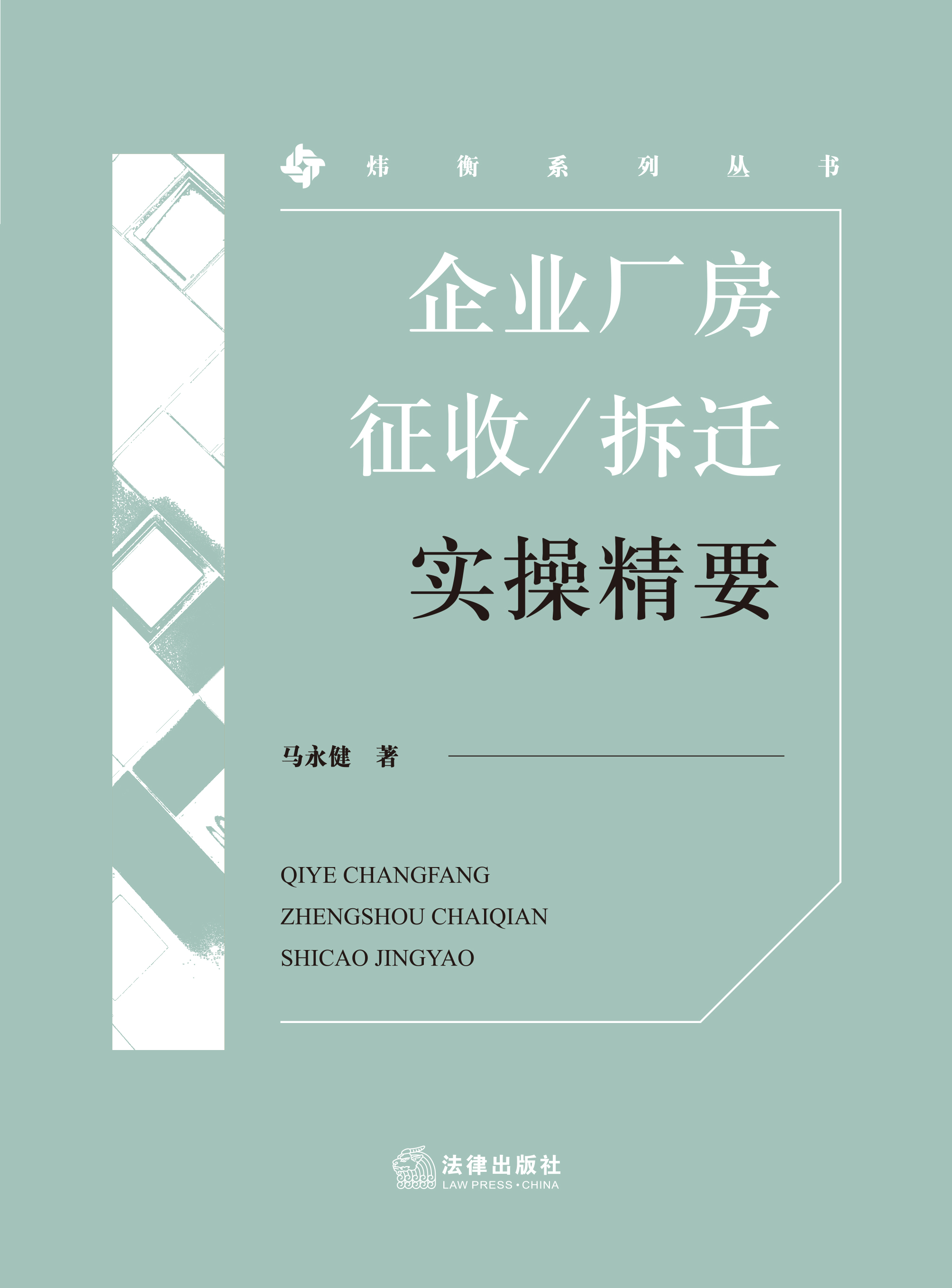 炜衡系列丛书

企业厂房
征收/拆迁
实操精要

马永健 著

QIYE CHANGFANG
ZHENGSHOU CHAIQIAN
SHICAO JINGYAO

法律出版社
LAW PRESS·CHINA